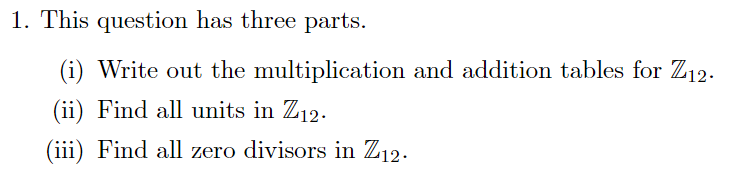 1. This question has three parts.

(i) Write out the multiplication and addition tables for $\mathbb{Z}_{12}$.

(ii) Find all units in $\mathbb{Z}_{12}$.

(iii) Find all zero divisors in $\mathbb{Z}_{12}$.